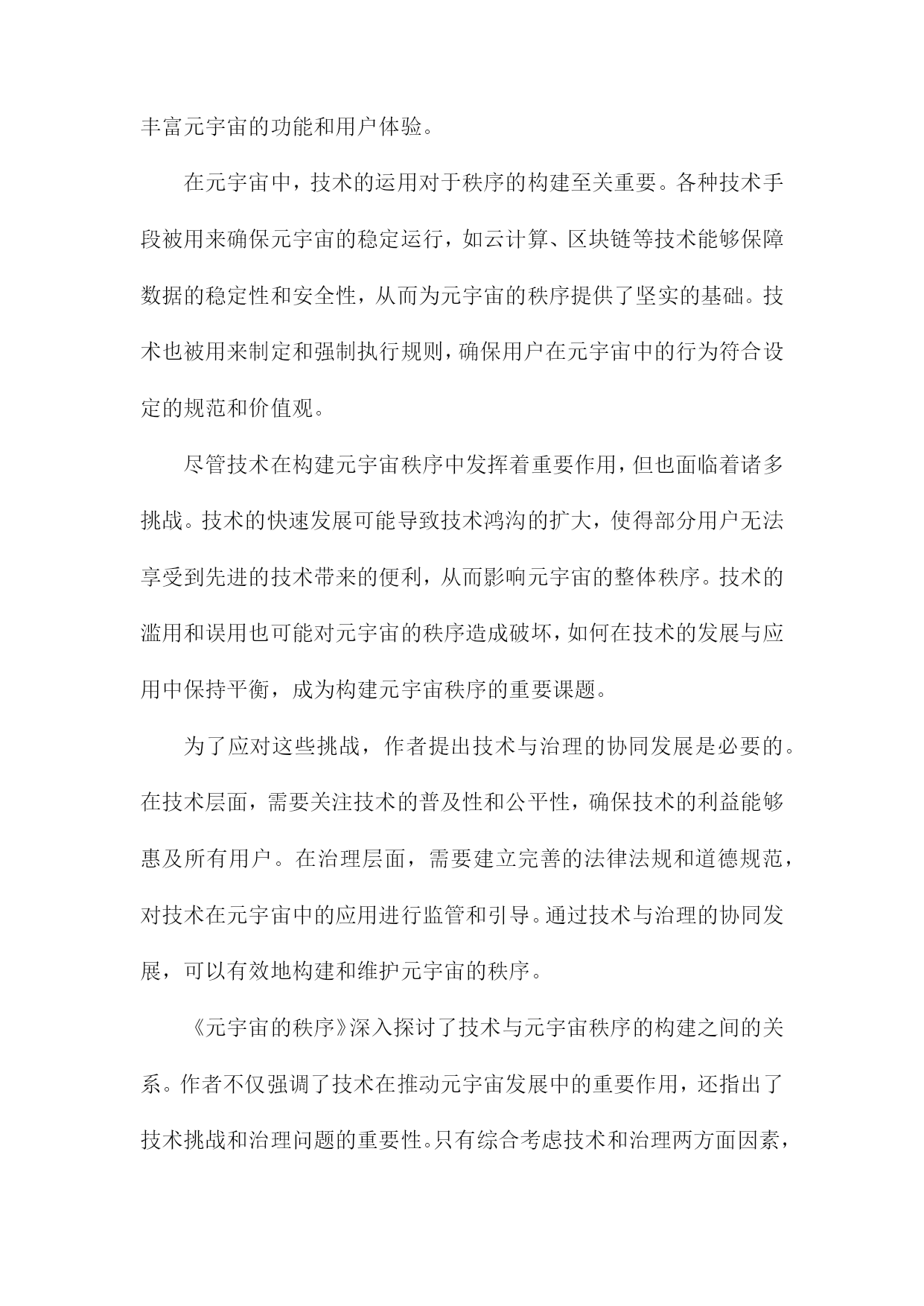 丰富元宇宙的功能和用户体验。

在元宇宙中，技术的运用对于秩序的构建至关重要。各种技术手段被用来确保元宇宙的稳定运行，如云计算、区块链等技术能够保障数据的稳定性和安全性，从而为元宇宙的秩序提供了坚实的基础。技术也被用来制定和强制执行规则，确保用户在元宇宙中的行为符合设定的规范和价值观。

尽管技术在构建元宇宙秩序中发挥着重要作用，但也面临着诸多挑战。技术的快速发展可能导致技术鸿沟的扩大，使得部分用户无法享受到先进的技术带来的便利，从而影响元宇宙的整体秩序。技术的滥用和误用也可能对元宇宙的秩序造成破坏，如何在技术的发展与应用中保持平衡，成为构建元宇宙秩序的重要课题。

为了应对这些挑战，作者提出技术与治理的协同发展是必要的。在技术层面，需要关注技术的普及性和公平性，确保技术的利益能够惠及所有用户。在治理层面，需要建立完善的法律法规和道德规范，对技术在元宇宙中的应用进行监管和引导。通过技术与治理的协同发展，可以有效地构建和维护元宇宙的秩序。

《元宇宙的秩序》深入探讨了技术与元宇宙秩序的构建之间的关系。作者不仅强调了技术在推动元宇宙发展中的重要作用，还指出了技术挑战和治理问题的重要性。只有综合考虑技术和治理两方面因素，